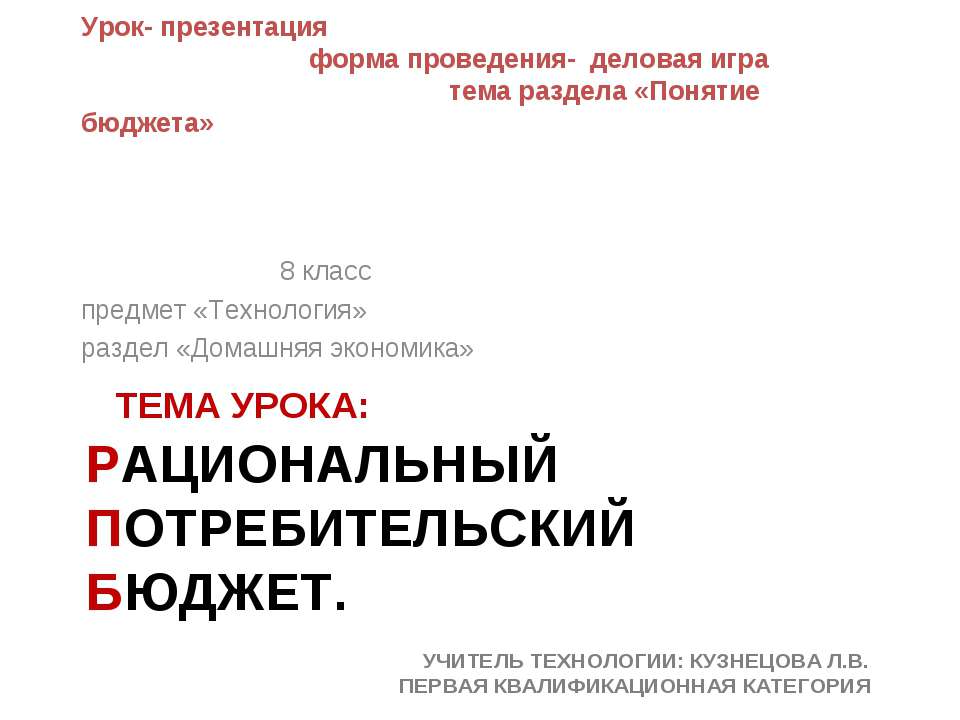 Урок- презентация
форма проведения- деловая игра
тема раздела «Понятие бюджета»

8 класс
предмет «Технология»
раздел «Домашняя экономика»

ТЕМА УРОКА:

РАЦИОНАЛЬНЫЙ ПОТРЕБИТЕЛЬСКИЙ БЮДЖЕТ.

УЧИТЕЛЬ ТЕХНОЛОГИИ: КУЗНЕЦОВА Л.В.
ПЕРВАЯ КВАЛИФИКАЦИОННАЯ КАТЕГОРИЯ